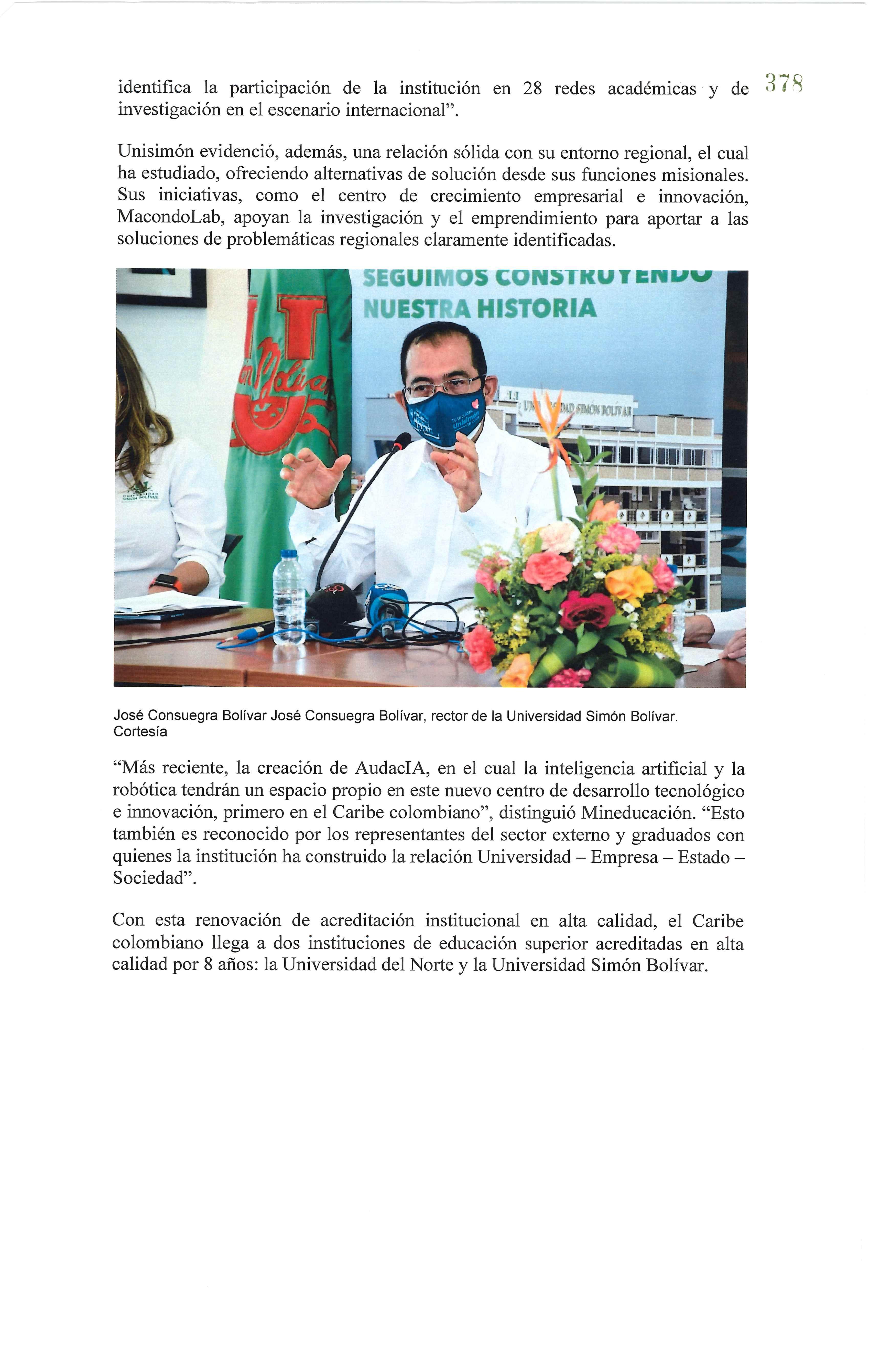 378

identifica la participación de la institución en 28 redes académicas y de investigación en el escenario internacional".

Unisimón evidenció, además, una relación sólida con su entorno regional, el cual ha estudiado, ofreciendo alternativas de solución desde sus funciones misionales. Sus iniciativas, como el centro de crecimiento empresarial e innovación, MacondoLab, apoyan la investigación y el emprendimiento para aportar a las soluciones de problemáticas regionales claramente identificadas.

SEGUIMOS CONSTRUYENDO
NUESTRA HISTORIA

José Consuegra Bolívar José Consuegra Bolívar, rector de la Universidad Simón Bolívar. Cortesía

"Más reciente, la creación de AudacIA, en el cual la inteligencia artificial y la robótica tendrán un espacio propio en este nuevo centro de desarrollo tecnológico e innovación, primero en el Caribe colombiano", distinguió Mineducación. "Esto también es reconocido por los representantes del sector externo y graduados con quienes la institución ha construido la relación Universidad – Empresa – Estado – Sociedad".

Con esta renovación de acreditación institucional en alta calidad, el Caribe colombiano llega a dos instituciones de educación superior acreditadas en alta calidad por 8 años: la Universidad del Norte y la Universidad Simón Bolívar.